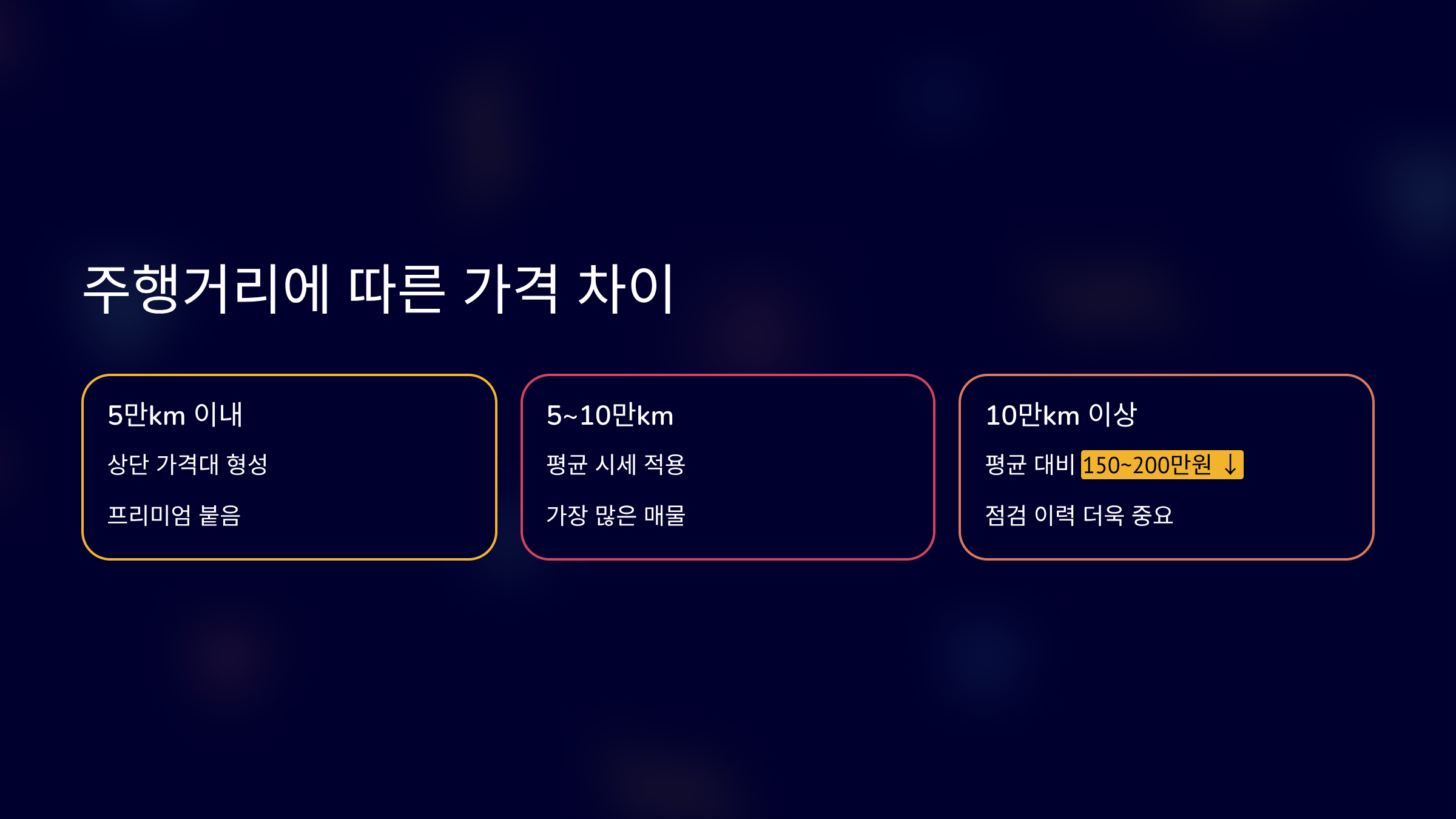 주행거리에 따른 가격 차이

5만km 이내

상단 가격대 형성

프리미엄 붙음

5~10만km

평균 시세 적용

가장 많은 매물

10만km 이상

평균 대비 150~200만원 ↓

점검 이력 더욱 중요